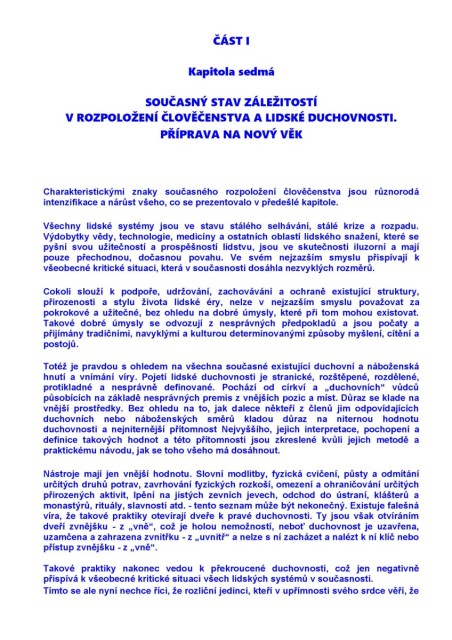 ČÁST I

Kapitola sedmá

SOUČASNÝ STAV ZÁLEŽITOSTÍ
V ROZPOLOŽENÍ ČLOVĚČENSTVA A LIDSKÉ DUCHOVNOSTI.
PŘÍPRAVA NA NOVÝ VĚK

Charakteristickými znaky současného rozpoložení člověčenstva jsou různorodá intenzifikace a nárůst všeho, co se prezentovalo v předešlé kapitole.

Všechny lidské systémy jsou ve stavu stálého selhávání, stálé krize a rozpadu. Výdobytky vědy, technologie, medicíny a ostatních oblastí lidského snažení, které se pyšní svou užitečností a prospěšností lidstvu, jsou ve skutečnosti iluzorní a mají pouze přechodnou, dočasnou povahu. Ve svém nejzazším smyslu přispívají k všeobecné kritické situaci, která v současnosti dosáhla nezvyklých rozměrů.

Cokoli slouží k podpoře, udržování, zachovávání a ochraně existující struktury, přirozenosti a stylu života lidské éry, nelze v nejzazším smyslu považovat za pokrokové a užitečné, bez ohledu na dobré úmysly, které při tom mohou existovat. Takové dobré úmysly se odvozují z nesprávných předpokladů a jsou počaty a přijímány tradičními, navyklými a kulturou determinovanými způsoby myšlení, cítění a postojů.

Totéž je pravdou s ohledem na všechna současné existující duchovní a náboženská hnutí a vnímání víry. Pojetí lidské duchovnosti je stranické, rozštěpené, rozdělené, protikladné a nesprávně definované. Pochází od církví a „duchovních" vůdců působících na základě nesprávných premis z vnějších pozic a míst. Důraz se klade na vnější prostředky. Bez ohledu na to, jak dalece někteří z členů jim odpovídajících duchovních nebo náboženských směrů kladou důraz na niternou hodnotu duchovnosti a nejniternější přítomnost Nejvyššího, jejich interpretace, pochopení a definice takových hodnot a této přítomnosti jsou zkreslené kvůli jejich metodě a praktickému návodu, jak se toho všeho má dosáhnout.

Nástroje mají jen vnější hodnotu. Slovní modlitby, fyzická cvičení, půsty a odmítání určitých druhů potrav, zavrhování fyzických rozkoší, omezení a ohraničování určitých přirozených aktivit, lpění na jistých zevních jevech, odchod do ústraní, klášterů a monastýrů, rituály, slavnosti atd. - tento seznam může být nekonečný. Existuje falešná víra, že takové praktiky otevírají dveře k pravé duchovnosti. Ty jsou však otvíráním dveří zvnějšku - z „vně", což je holou nemožností, neboť duchovnost je uzavřena, uzamčena a zahrazena zvnitřku - z „uvnitř" a nelze s ní zacházet a nalézt k ní klíč nebo přístup zvnějšku - z „vně".

Takové praktiky nakonec vedou k překroucené duchovnosti, což jen negativně přispívá k všeobecné kritické situaci všech lidských systémů v současnosti.
Tímto se ale nyní nechce říci, že rozliční jedinci, kteří v upřímnosti svého srdce věří, že